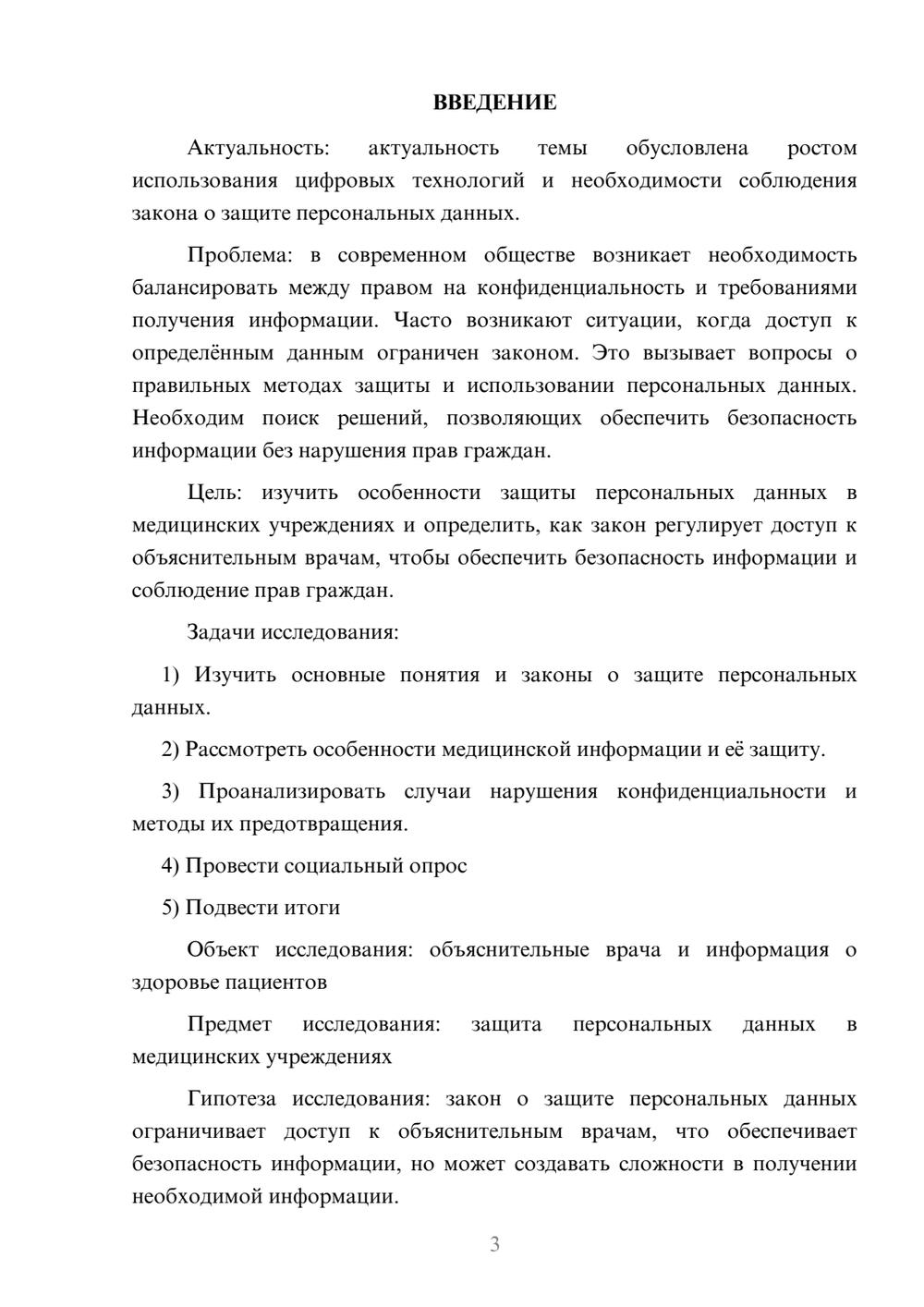 ВВЕДЕНИЕ

Актуальность: актуальность темы обусловлена ростом использования цифровых технологий и необходимости соблюдения закона о защите персональных данных.

Проблема: в современном обществе возникает необходимость балансировать между правом на конфиденциальность и требованиями получения информации. Часто возникают ситуации, когда доступ к определённым данным ограничен законом. Это вызывает вопросы о правильных методах защиты и использовании персональных данных. Необходим поиск решений, позволяющих обеспечить безопасность информации без нарушения прав граждан.

Цель: изучить особенности защиты персональных данных в медицинских учреждениях и определить, как закон регулирует доступ к объяснительным врачам, чтобы обеспечить безопасность информации и соблюдение прав граждан.

Задачи исследования:

1) Изучить основные понятия и законы о защите персональных данных.

2) Рассмотреть особенности медицинской информации и её защиту.

3) Проанализировать случаи нарушения конфиденциальности и методы их предотвращения.

4) Провести социальный опрос

5) Подвести итоги

Объект исследования: объяснительные врача и информация о здоровье пациентов

Предмет исследования: защита персональных данных в медицинских учреждениях

Гипотеза исследования: закон о защите персональных данных ограничивает доступ к объяснительным врачам, что обеспечивает безопасность информации, но может создавать сложности в получении необходимой информации.

3